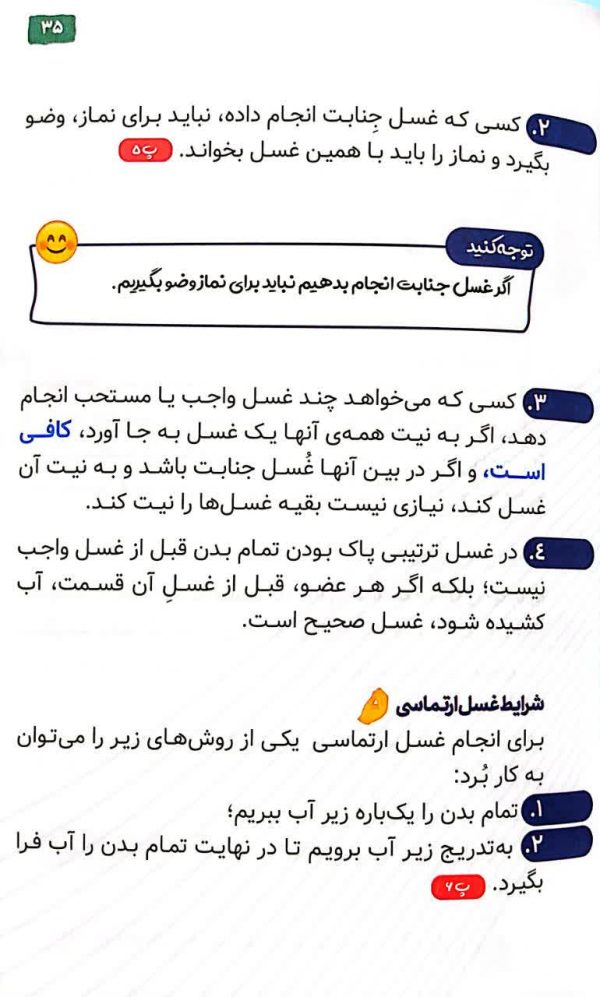 ۳۵

۲. کسی که غسل جِنابت انجام داده، نباید برای نماز، وضو بگیرد و نماز را باید با همین غسل بخواند. پ۵

توجه‌کنید
اگر غسل جنابت انجام بدهیم نباید برای نماز وضو بگیریم.

۳. کسی که می‌خواهد چند غسل واجب یا مستحب انجام دهد، اگر به نیت همه‌ی آنها یک غسل به جا آورد، کافی است، و اگر در بین آنها غُسل جنابت باشد و به نیت آن غسل کند، نیازی نیست بقیه غسل‌ها را نیت کند.

٤. در غسل ترتیبی پاک بودن تمام بدن قبل از غسل واجب نیست؛ بلکه اگر هر عضو، قبل از غسلِ آن قسمت، آب کشیده شود، غسل صحیح است.

شرایط غسل ارتماسی
برای انجام غسل ارتماسی یکی از روش‌های زیر را می‌توان به کار بُرد:
۱. تمام بدن را یک‌باره زیر آب ببریم؛
۲. به‌تدریج زیر آب برویم تا در نهایت تمام بدن را آب فرا بگیرد. پ۶